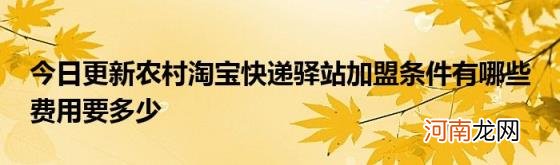 今日更新农村淘宝快递驿站加盟条件有哪些费用要多少

河南龙网